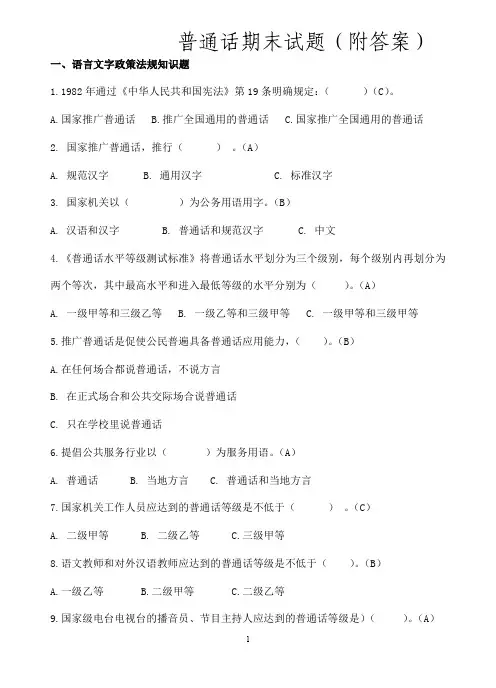 普通话期末试题（附答案）

一、语言文字政策法规知识题

1.1982 年通过《中华人民共和国宪法》第 19 条明确规定：（　　）(C)。

A.国家推广普通话　B.推广全国通用的普通话　C.国家推广全国通用的普通话

2. 国家推广普通话，推行（　　）。(A)

A. 规范汉字　　B. 通用汉字　　C. 标准汉字

3. 国家机关以（　　）为公务用语用字。(B)

A. 汉语和汉字　　B. 普通话和规范汉字　　C. 中文

4.《普通话水平等级测试标准》将普通话水平划分为三个级别，每个级别内再划分为两个等次，其中最高水平和进入最低等级的水平分别为（　　）。(A)

A. 一级甲等和三级乙等　B. 一级乙等和三级甲等　C. 一级甲等和三级甲等

5.推广普通话是促使公民普遍具备普通话应用能力，（　　）。(B)

A.在任何场合都说普通话，不说方言

B. 在正式场合和公共交际场合说普通话

C. 只在学校里说普通话

6.提倡公共服务行业以（　　）为服务用语。(A)

A. 普通话　　B. 当地方言　　C. 普通话和当地方言

7.国家机关工作人员应达到的普通话等级是不低于（　　）。(C)

A. 二级甲等　　B. 二级乙等　　C.三级甲等

8.语文教师和对外汉语教师应达到的普通话等级是不低于（　　）。(B)

A.一级乙等　　B.二级甲等　　C.二级乙等

9.国家级电台电视台的播音员、节目主持人应达到的普通话等级是)（　　）。(A)

1